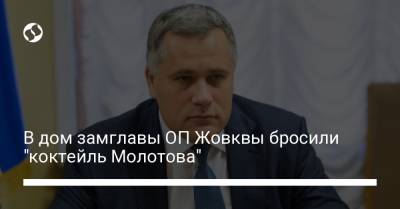 В дом замглавы ОП Жовквы бросили "коктейль Молотова"